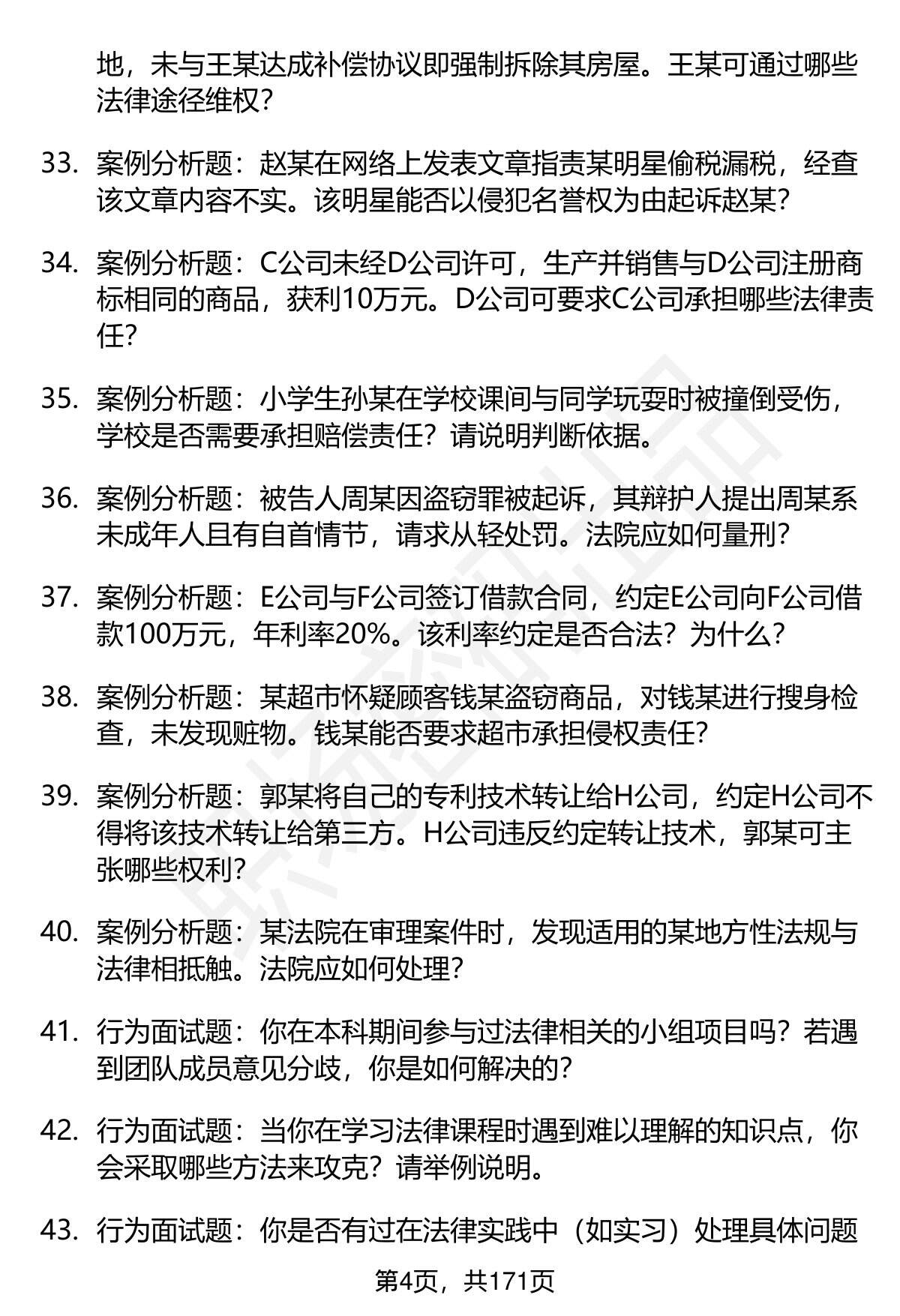 地，未与王某达成补偿协议即强制拆除其房屋。王某可通过哪些法律途径维权？

33. 案例分析题：赵某在网络上发表文章指责某明星偷税漏税，经查该文章内容不实。该明星能否以侵犯名誉权为由起诉赵某？

34. 案例分析题：C公司未经D公司许可，生产并销售与D公司注册商标相同的商品，获利10万元。D公司可要求C公司承担哪些法律责任？

35. 案例分析题：小学生孙某在学校课间与同学玩耍时被撞倒受伤，学校是否需要承担赔偿责任？请说明判断依据。

36. 案例分析题：被告人周某因盗窃罪被起诉，其辩护人提出周某系未成年人且有自首情节，请求从轻处罚。法院应如何量刑？

37. 案例分析题：E公司与F公司签订借款合同，约定E公司向F公司借款100万元，年利率20%。该利率约定是否合法？为什么？

38. 案例分析题：某超市怀疑顾客钱某盗窃商品，对钱某进行搜身检查，未发现赃物。钱某能否要求超市承担侵权责任？

39. 案例分析题：郭某将自己的专利技术转让给H公司，约定H公司不得将该技术转让给第三方。H公司违反约定转让技术，郭某可主张哪些权利？

40. 案例分析题：某法院在审理案件时，发现适用的某地方性法规与法律相抵触。法院应如何处理？

41. 行为面试题：你在本科期间参与过法律相关的小组项目吗？若遇到团队成员意见分歧，你是如何解决的？

42. 行为面试题：当你在学习法律课程时遇到难以理解的知识点，你会采取哪些方法来攻克？请举例说明。

43. 行为面试题：你是否有过在法律实践中（如实习）处理具体问题

第4页，共171页